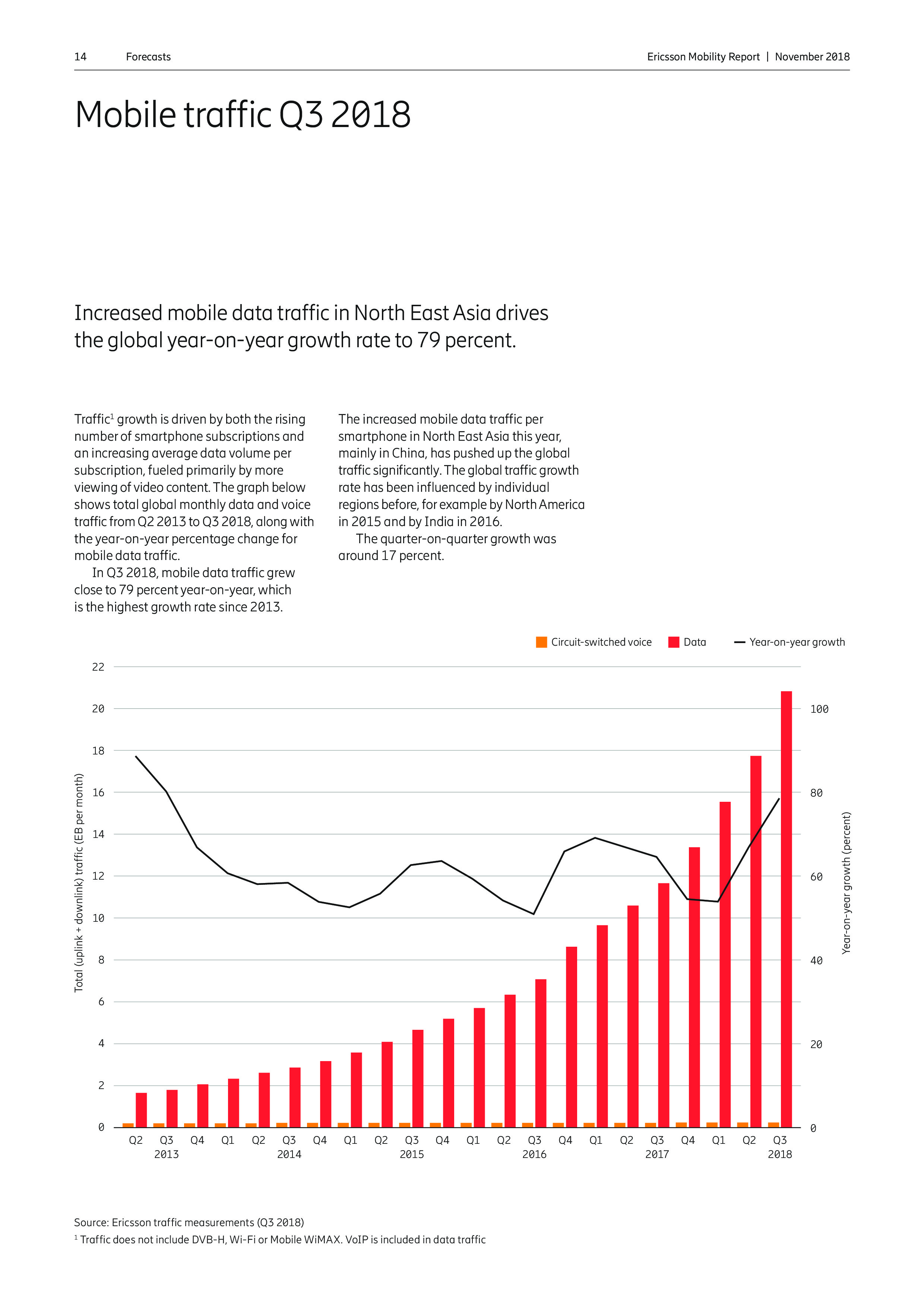 14 Forecasts

Ericsson Mobility Report | November 2018

Mobile traffic Q3 2018

Increased mobile data traffic in North East Asia drives the global year-on-year growth rate to 79 percent.

Traffic$^1$ growth is driven by both the rising number of smartphone subscriptions and an increasing average data volume per subscription, fueled primarily by more viewing of video content. The graph below shows total global monthly data and voice traffic from Q2 2013 to Q3 2018, along with the year-on-year percentage change for mobile data traffic.

In Q3 2018, mobile data traffic grew close to 79 percent year-on-year, which is the highest growth rate since 2013.

The increased mobile data traffic per smartphone in North East Asia this year, mainly in China, has pushed up the global traffic significantly. The global traffic growth rate has been influenced by individual regions before, for example by North America in 2015 and by India in 2016.

The quarter-on-quarter growth was around 17 percent.

Circuit-switched voice Data Year-on-year growth

Total (uplink + downlink) traffic (EB per month)

22
20
18
16
14
12
10
8
6
4
2
0

Year-on-year growth (percent)

100
80
60
40
20
0

Q2 Q3 Q4 Q1 Q2 Q3 Q4 Q1 Q2 Q3 Q4 Q1 Q2 Q3 Q4 Q1 Q2 Q3 Q4 Q1 Q2 Q3
2013 2014 2015 2016 2017 2018

Source: Ericsson traffic measurements (Q3 2018)

$^1$ Traffic does not include DVB-H, Wi-Fi or Mobile WiMAX. VoIP is included in data traffic